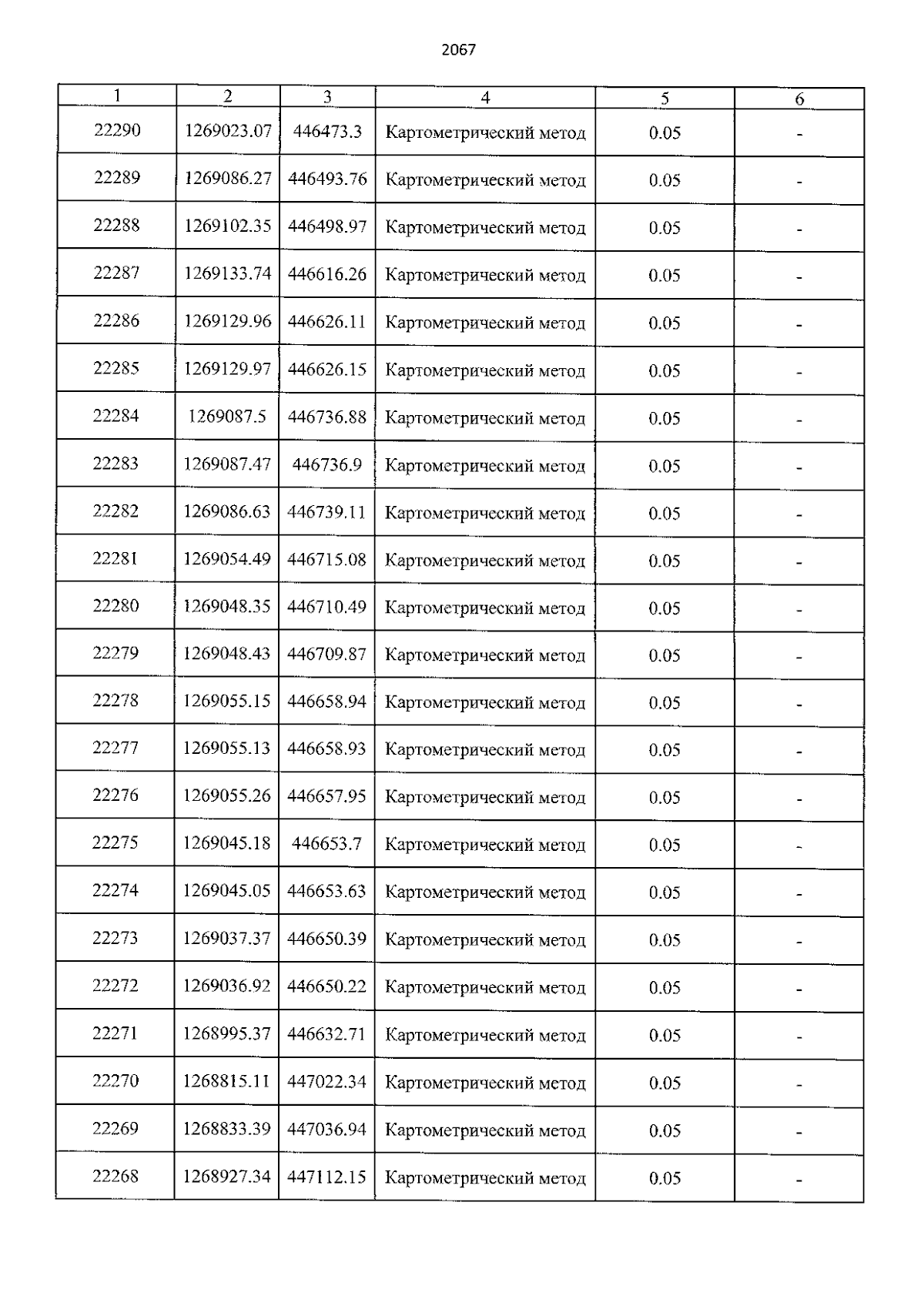 2067

| 1 | 2 | 3 | 4 | 5 | 6 |
|---|---|---|---|---|---|
| 22290 | 1269023.07 | 446473.3 | Картометрический метод | 0.05 | - |
| 22289 | 1269086.27 | 446493.76 | Картометрический метод | 0.05 | - |
| 22288 | 1269102.35 | 446498.97 | Картометрический метод | 0.05 | - |
| 22287 | 1269133.74 | 446616.26 | Картометрический метод | 0.05 | - |
| 22286 | 1269129.96 | 446626.11 | Картометрический метод | 0.05 | - |
| 22285 | 1269129.97 | 446626.15 | Картометрический метод | 0.05 | - |
| 22284 | 1269087.5 | 446736.88 | Картометрический метод | 0.05 | - |
| 22283 | 1269087.47 | 446736.9 | Картометрический метод | 0.05 | - |
| 22282 | 1269086.63 | 446739.11 | Картометрический метод | 0.05 | - |
| 22281 | 1269054.49 | 446715.08 | Картометрический метод | 0.05 | - |
| 22280 | 1269048.35 | 446710.49 | Картометрический метод | 0.05 | - |
| 22279 | 1269048.43 | 446709.87 | Картометрический метод | 0.05 | - |
| 22278 | 1269055.15 | 446658.94 | Картометрический метод | 0.05 | - |
| 22277 | 1269055.13 | 446658.93 | Картометрический метод | 0.05 | - |
| 22276 | 1269055.26 | 446657.95 | Картометрический метод | 0.05 | - |
| 22275 | 1269045.18 | 446653.7 | Картометрический метод | 0.05 | - |
| 22274 | 1269045.05 | 446653.63 | Картометрический метод | 0.05 | - |
| 22273 | 1269037.37 | 446650.39 | Картометрический метод | 0.05 | - |
| 22272 | 1269036.92 | 446650.22 | Картометрический метод | 0.05 | - |
| 22271 | 1268995.37 | 446632.71 | Картометрический метод | 0.05 | - |
| 22270 | 1268815.11 | 447022.34 | Картометрический метод | 0.05 | - |
| 22269 | 1268833.39 | 447036.94 | Картометрический метод | 0.05 | - |
| 22268 | 1268927.34 | 447112.15 | Картометрический метод | 0.05 | - |